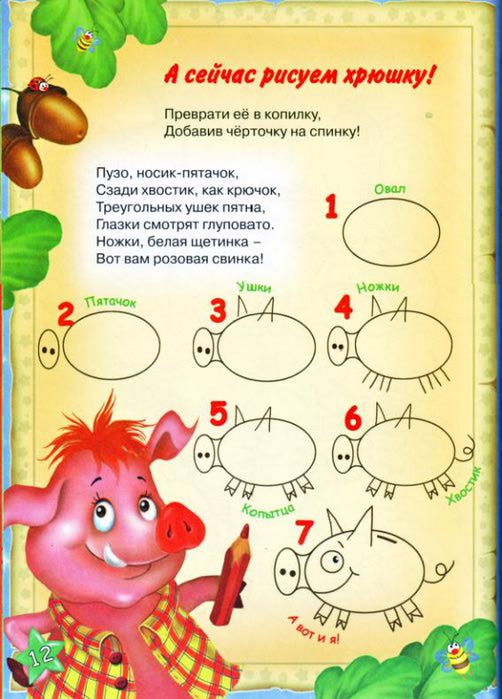 А сейчас рисуем хрюшку!

Преврати её в копилку,
Добавив чёрточку на спинку!

Пузо, носик-пятачок,
Сзади хвостик, как крючок,
Треугольных ушек пятна,
Глазки смотрят глуповато.
Ножки, белая щетинка –
Вот вам розовая свинка!

1 Овал

2 Пятачок

3 Ушки

4 Ножки

5 Копытца

6 Хвостик

7

А вот и я!

12